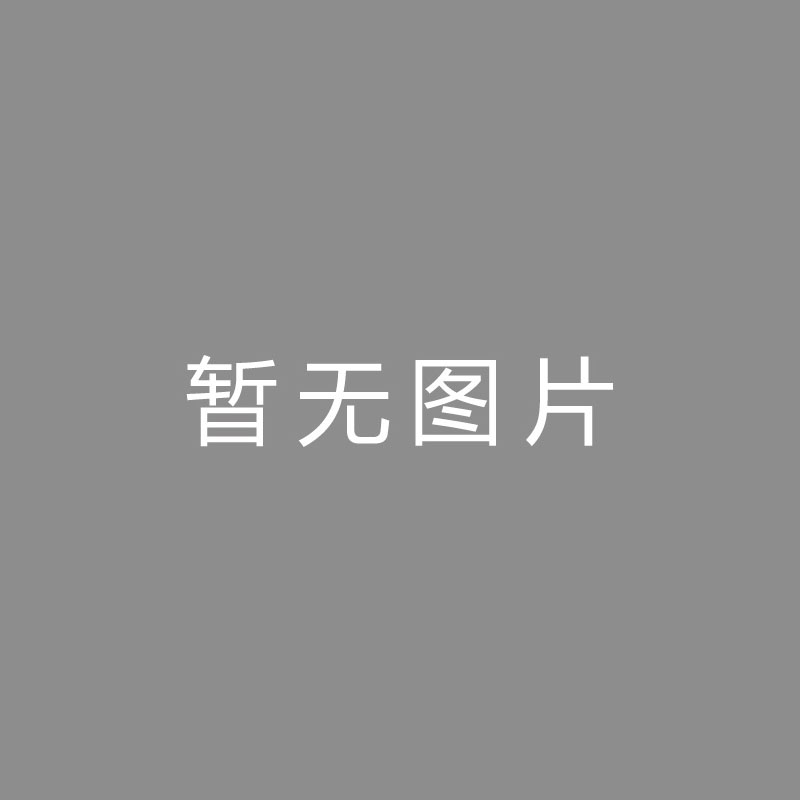 暂无图片